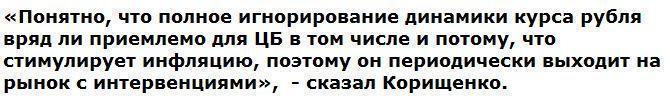 «Понятно, что полное игнорирование динамики курса рубля вряд ли приемлемо для ЦБ в том числе и потому, что стимулирует инфляцию, поэтому он периодически выходит на рынок с интервенциями», - сказал Корищенко.